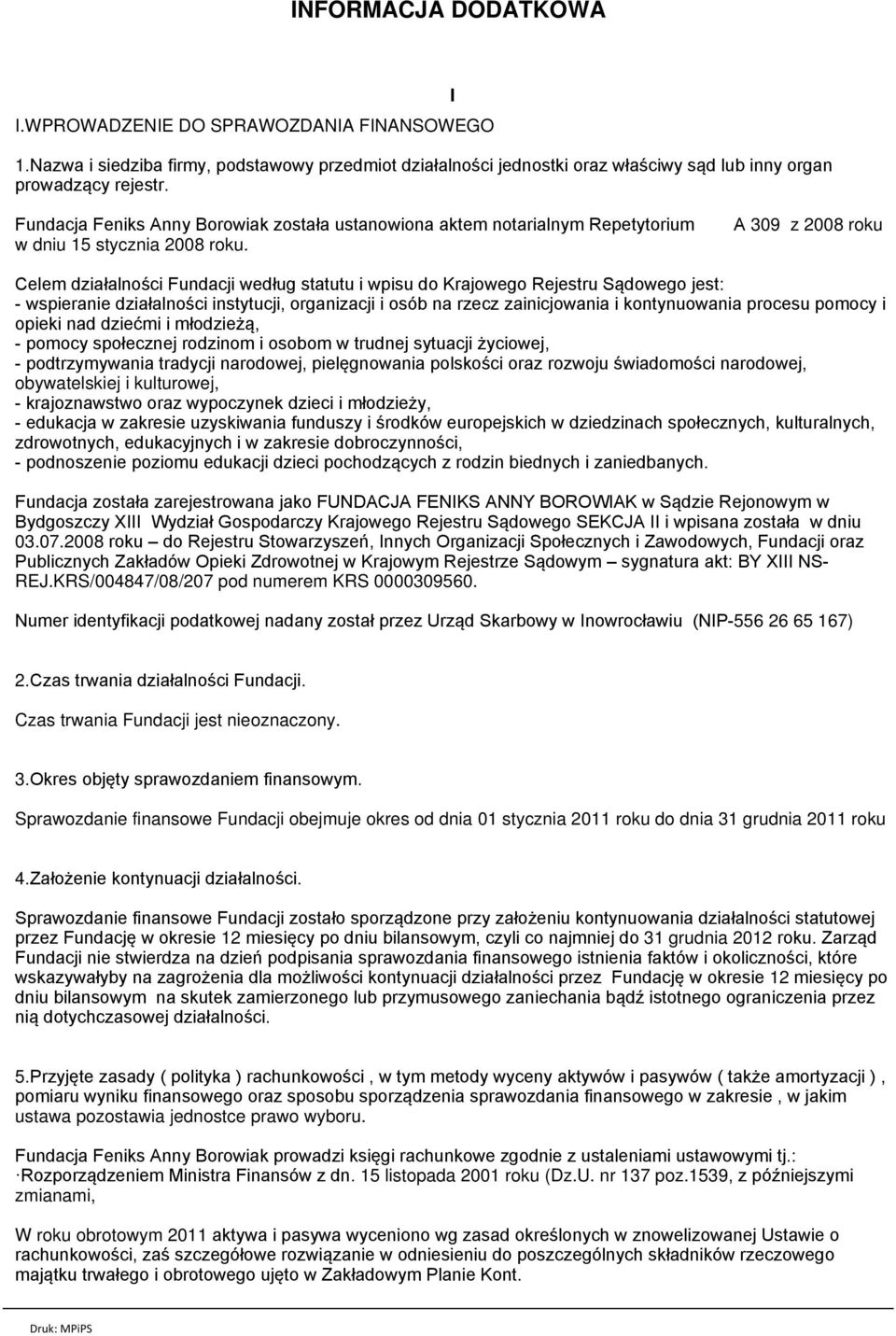 INFORMACJA DODATKOWA

I

I.WPROWADZENIE DO SPRAWOZDANIA FINANSOWEGO

1.Nazwa i siedziba firmy, podstawowy przedmiot działalności jednostki oraz właściwy sąd lub inny organ prowadzący rejestr.

Fundacja Feniks Anny Borowiak została ustanowiona aktem notarialnym Repetytorium A 309 z 2008 roku w dniu 15 stycznia 2008 roku.

Celem działalności Fundacji według statutu i wpisu do Krajowego Rejestru Sądowego jest:
- wspieranie działalności instytucji, organizacji i osób na rzecz zainicjowania i kontynuowania procesu pomocy i opieki nad dziećmi i młodzieżą,
- pomocy społecznej rodzinom i osobom w trudnej sytuacji życiowej,
- podtrzymywania tradycji narodowej, pielęgnowania polskości oraz rozwoju świadomości narodowej, obywatelskiej i kulturowej,
- krajoznawstwo oraz wypoczynek dzieci i młodzieży,
- edukacja w zakresie uzyskiwania funduszy i środków europejskich w dziedzinach społecznych, kulturalnych, zdrowotnych, edukacyjnych i w zakresie dobroczynności,
- podnoszenie poziomu edukacji dzieci pochodzących z rodzin biednych i zaniedbanych.

Fundacja została zarejestrowana jako FUNDACJA FENIKS ANNY BOROWIAK w Sądzie Rejonowym w Bydgoszczy XIII Wydział Gospodarczy Krajowego Rejestru Sądowego SEKCJA II i wpisana została w dniu 03.07.2008 roku – do Rejestru Stowarzyszeń, Innych Organizacji Społecznych i Zawodowych, Fundacji oraz Publicznych Zakładów Opieki Zdrowotnej w Krajowym Rejestrze Sądowym – sygnatura akt: BY XIII NS-REJ.KRS/004847/08/207 pod numerem KRS 0000309560.

Numer identyfikacji podatkowej nadany został przez Urząd Skarbowy w Inowrocławiu (NIP-556 26 65 167)

2.Czas trwania działalności Fundacji.

Czas trwania Fundacji jest nieoznaczony.

3.Okres objęty sprawozdaniem finansowym.

Sprawozdanie finansowe Fundacji obejmuje okres od dnia 01 stycznia 2011 roku do dnia 31 grudnia 2011 roku

4.Założenie kontynuacji działalności.

Sprawozdanie finansowe Fundacji zostało sporządzone przy założeniu kontynuowania działalności statutowej przez Fundację w okresie 12 miesięcy po dniu bilansowym, czyli co najmniej do 31 grudnia 2012 roku. Zarząd Fundacji nie stwierdza na dzień podpisania sprawozdania finansowego istnienia faktów i okoliczności, które wskazywałyby na zagrożenia dla możliwości kontynuacji działalności przez Fundację w okresie 12 miesięcy po dniu bilansowym na skutek zamierzonego lub przymusowego zaniechania bądź istotnego ograniczenia przez nią dotychczasowej działalności.

5.Przyjęte zasady ( polityka ) rachunkowości , w tym metody wyceny aktywów i pasywów ( także amortyzacji ) , pomiaru wyniku finansowego oraz sposobu sporządzenia sprawozdania finansowego w zakresie , w jakim ustawa pozostawia jednostce prawo wyboru.

Fundacja Feniks Anny Borowiak prowadzi księgi rachunkowe zgodnie z ustaleniami ustawowymi tj.:
·Rozporządzeniem Ministra Finansów z dn. 15 listopada 2001 roku (Dz.U. nr 137 poz.1539, z późniejszymi zmianami,

W roku obrotowym 2011 aktywa i pasywa wyceniono wg zasad określonych w znowelizowanej Ustawie o rachunkowości, zaś szczegółowe rozwiązanie w odniesieniu do poszczególnych składników rzeczowego majątku trwałego i obrotowego ujęto w Zakładowym Planie Kont.

Druk: MPiPS